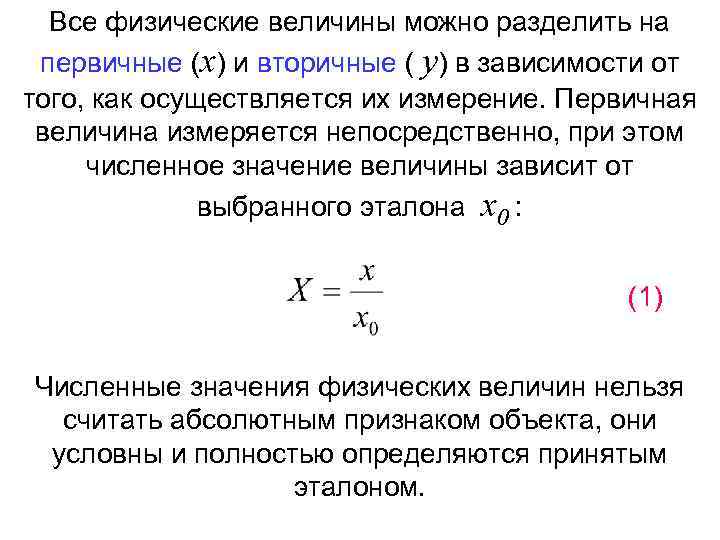 Все физические величины можно разделить на первичные ($x$) и вторичные ( $y$) в зависимости от того, как осуществляется их измерение. Первичная величина измеряется непосредственно, при этом численное значение величины зависит от выбранного эталона $x_0$:

$X = \frac{x}{x_0}$ (1)

Численные значения физических величин нельзя считать абсолютным признаком объекта, они условны и полностью определяются принятым эталоном.